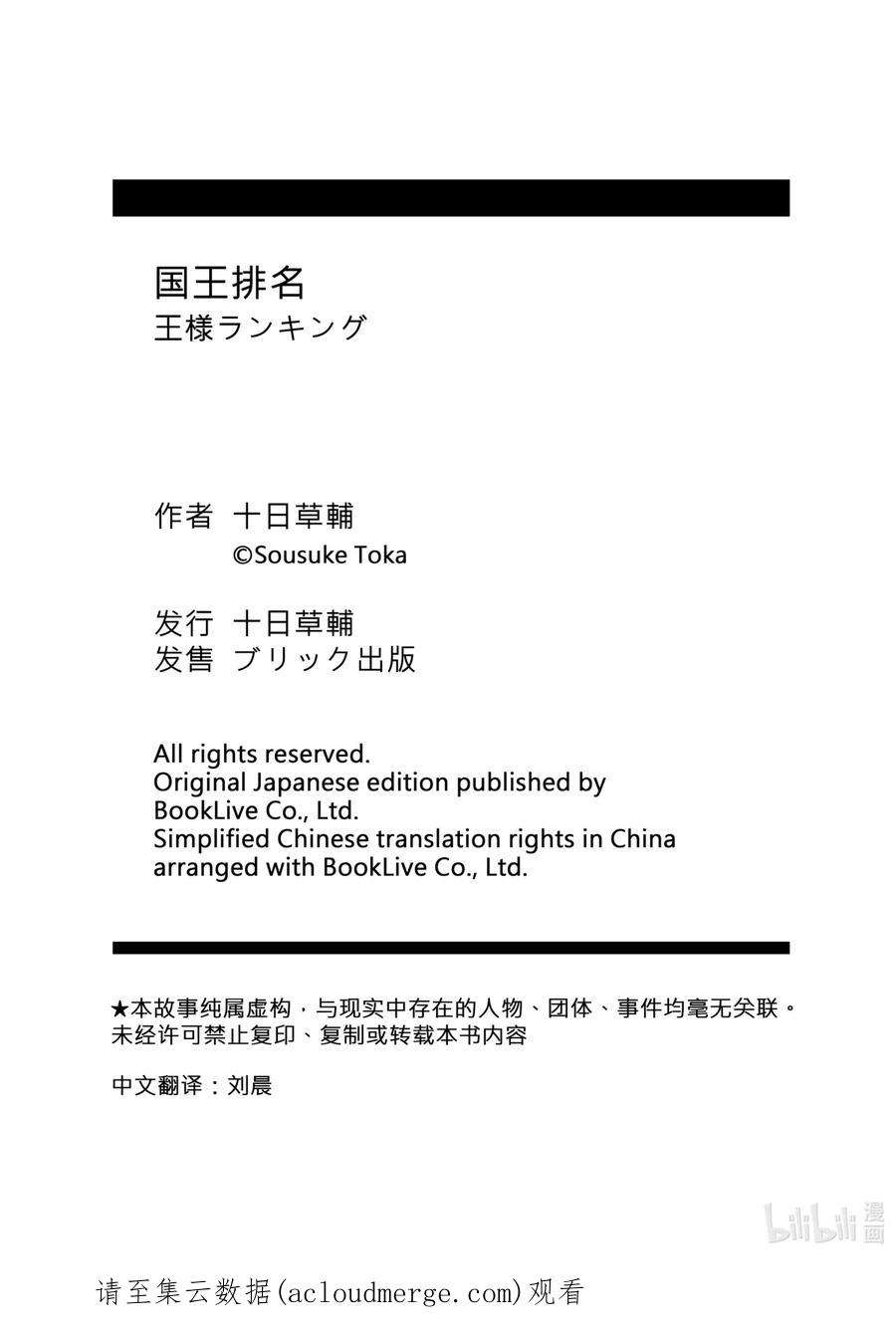 国王排名
王様ランキング

作者 十日草輔
©Sousuke Toka

发行 十日草輔
发售 ブリック出版

All rights reserved.
Original Japanese edition published by BookLive Co., Ltd.
Simplified Chinese translation rights in China arranged with BookLive Co., Ltd.

★本故事纯属虚构，与现实中存在的人物、团体、事件均毫无关联。
未经许可禁止复印、复制或转载本书内容

中文翻译：刘晨

bilibili 漫画

请至集云数据(acloudmerge.com)观看